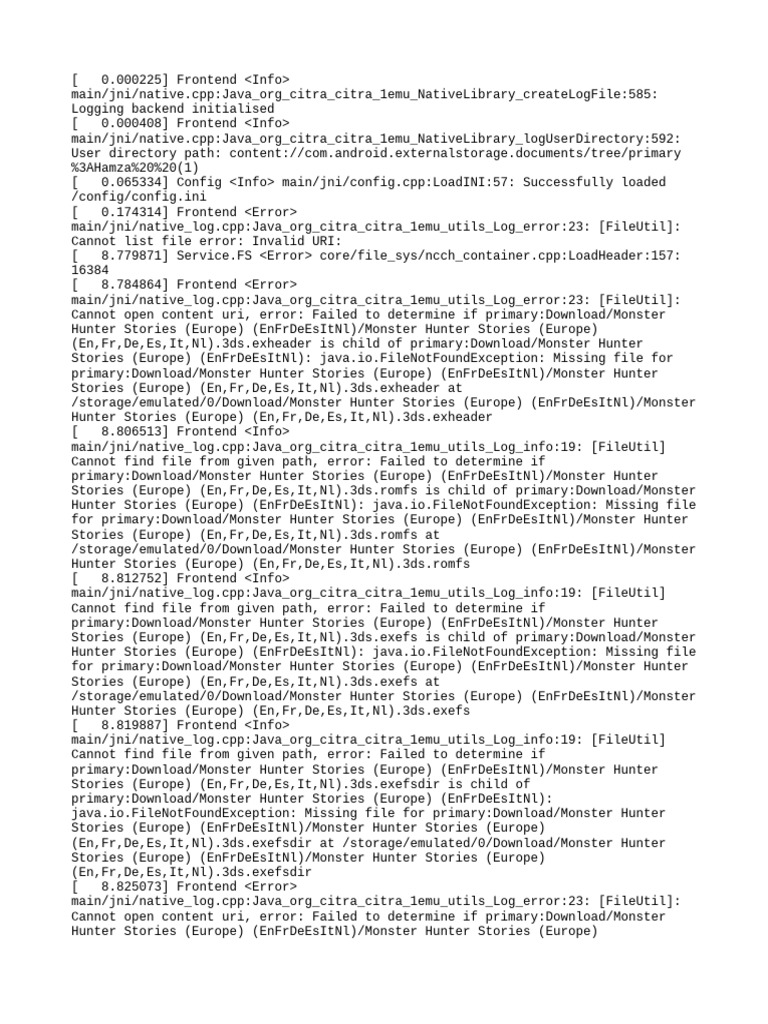 [    0.000225] Frontend <Info> main/jni/native.cpp:Java_org_citra_citra_1emu_NativeLibrary_createLogFile:585: Logging backend initialised
[    0.000408] Frontend <Info> main/jni/native.cpp:Java_org_citra_citra_1emu_NativeLibrary_logUserDirectory:592: User directory path: content://com.android.externalstorage.documents/tree/primary%3AHamza%20%20(1)
[    0.065334] Config <Info> main/jni/config.cpp:LoadINI:57: Successfully loaded /config/config.ini
[    0.174314] Frontend <Error> main/jni/native_log.cpp:Java_org_citra_citra_1emu_utils_Log_error:23: [FileUtil]: Cannot list file error: Invalid URI:
[    8.779871] Service.FS <Error> core/file_sys/ncch_container.cpp:LoadHeader:157: 16384
[    8.784864] Frontend <Error> main/jni/native_log.cpp:Java_org_citra_citra_1emu_utils_Log_error:23: [FileUtil]: Cannot open content uri, error: Failed to determine if primary:Download/Monster Hunter Stories (Europe) (EnFrDeEsItNl)/Monster Hunter Stories (Europe) (En,Fr,De,Es,It,Nl).3ds.exheader is child of primary:Download/Monster Hunter Stories (Europe) (EnFrDeEsItNl): java.io.FileNotFoundException: Missing file for primary:Download/Monster Hunter Stories (Europe) (EnFrDeEsItNl)/Monster Hunter Stories (Europe) (En,Fr,De,Es,It,Nl).3ds.exheader at /storage/emulated/0/Download/Monster Hunter Stories (Europe) (EnFrDeEsItNl)/Monster Hunter Stories (Europe) (En,Fr,De,Es,It,Nl).3ds.exheader
[    8.806513] Frontend <Info> main/jni/native_log.cpp:Java_org_citra_citra_1emu_utils_Log_info:19: [FileUtil] Cannot find file from given path, error: Failed to determine if primary:Download/Monster Hunter Stories (Europe) (EnFrDeEsItNl)/Monster Hunter Stories (Europe) (En,Fr,De,Es,It,Nl).3ds.romfs is child of primary:Download/Monster Hunter Stories (Europe) (EnFrDeEsItNl): java.io.FileNotFoundException: Missing file for primary:Download/Monster Hunter Stories (Europe) (EnFrDeEsItNl)/Monster Hunter Stories (Europe) (En,Fr,De,Es,It,Nl).3ds.romfs at /storage/emulated/0/Download/Monster Hunter Stories (Europe) (EnFrDeEsItNl)/Monster Hunter Stories (Europe) (En,Fr,De,Es,It,Nl).3ds.romfs
[    8.812752] Frontend <Info> main/jni/native_log.cpp:Java_org_citra_citra_1emu_utils_Log_info:19: [FileUtil] Cannot find file from given path, error: Failed to determine if primary:Download/Monster Hunter Stories (Europe) (EnFrDeEsItNl)/Monster Hunter Stories (Europe) (En,Fr,De,Es,It,Nl).3ds.exefs is child of primary:Download/Monster Hunter Stories (Europe) (EnFrDeEsItNl): java.io.FileNotFoundException: Missing file for primary:Download/Monster Hunter Stories (Europe) (EnFrDeEsItNl)/Monster Hunter Stories (Europe) (En,Fr,De,Es,It,Nl).3ds.exefs at /storage/emulated/0/Download/Monster Hunter Stories (Europe) (EnFrDeEsItNl)/Monster Hunter Stories (Europe) (En,Fr,De,Es,It,Nl).3ds.exefs
[    8.819887] Frontend <Info> main/jni/native_log.cpp:Java_org_citra_citra_1emu_utils_Log_info:19: [FileUtil] Cannot find file from given path, error: Failed to determine if primary:Download/Monster Hunter Stories (Europe) (EnFrDeEsItNl)/Monster Hunter Stories (Europe) (En,Fr,De,Es,It,Nl).3ds.exefsdir is child of primary:Download/Monster Hunter Stories (Europe) (EnFrDeEsItNl): java.io.FileNotFoundException: Missing file for primary:Download/Monster Hunter Stories (Europe) (EnFrDeEsItNl)/Monster Hunter Stories (Europe) (En,Fr,De,Es,It,Nl).3ds.exefsdir at /storage/emulated/0/Download/Monster Hunter Stories (Europe) (EnFrDeEsItNl)/Monster Hunter Stories (Europe) (En,Fr,De,Es,It,Nl).3ds.exefsdir
[    8.825073] Frontend <Error> main/jni/native_log.cpp:Java_org_citra_citra_1emu_utils_Log_error:23: [FileUtil]: Cannot open content uri, error: Failed to determine if primary:Download/Monster Hunter Stories (Europe) (EnFrDeEsItNl)/Monster Hunter Stories (Europe)